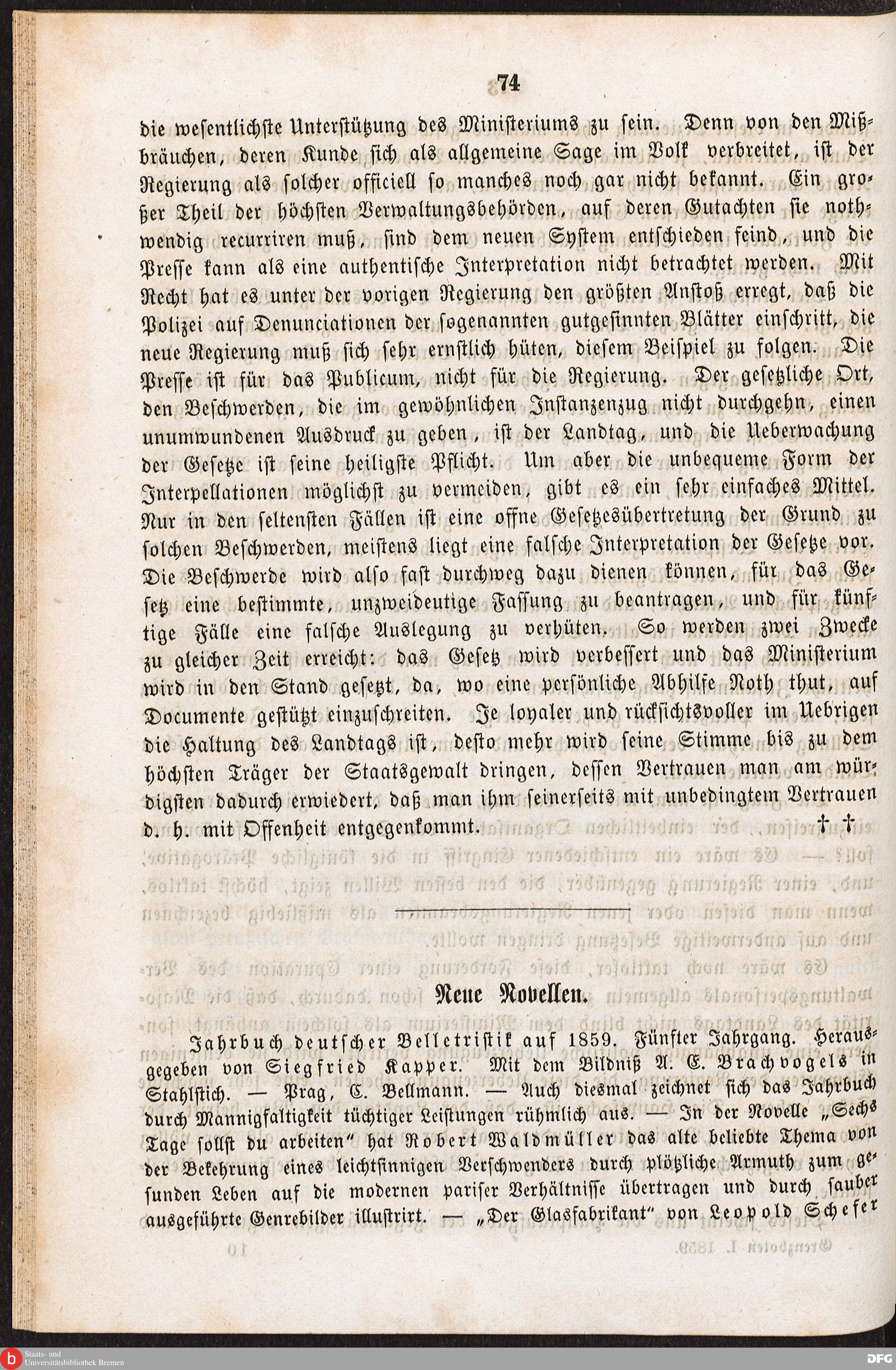 74

die wesentlichste Unterstützung des Ministeriums zu sein. Denn von den Mißbräuchen, deren Kunde sich als allgemeine Sage im Volk verbreitet, ist der Regierung als solcher officiell so manches noch gar nicht bekannt. Ein großer Theil der höchsten Verwaltungsbehörden, auf deren Gutachten sie nothwendig recurriren muß, sind dem neuen System entschieden feind, und die Presse kann als eine authentische Interpretation nicht betrachtet werden. Mit Recht hat es unter der vorigen Regierung den größten Anstoß erregt, daß die Polizei auf Denunciationen der sogenannten gutgesinnten Blätter einschritt, die neue Regierung muß sich sehr ernstlich hüten, diesem Beispiel zu folgen. Die Presse ist für das Publicum, nicht für die Regierung. Der gesetzliche Ort, den Beschwerden, die im gewöhnlichen Instanzenzug nicht durchgehn, einen unumwundenen Ausdruck zu geben, ist der Landtag, und die Ueberwachung der Gesetze ist seine heiligste Pflicht. Um aber die unbequeme Form der Interpellationen möglichst zu vermeiden, gibt es ein sehr einfaches Mittel. Nur in den seltensten Fällen ist eine offne Gesetzesübertretung der Grund zu solchen Beschwerden, meistens liegt eine falsche Interpretation der Gesetze vor. Die Beschwerde wird also fast durchweg dazu dienen können, für das Gesetz eine bestimmte, unzweideutige Fassung zu beantragen, und für künftige Fälle eine falsche Auslegung zu verhüten. So werden zwei Zwecke zu gleicher Zeit erreicht: das Gesetz wird verbessert und das Ministerium wird in den Stand gesetzt, da, wo eine persönliche Abhilfe Noth thut, auf Documente gestützt einzuschreiten. Je loyaler und rücksichtsvoller im Uebrigen die Haltung des Landtags ist, desto mehr wird seine Stimme bis zu dem höchsten Träger der Staatsgewalt dringen, dessen Vertrauen man am würdigsten dadurch erwiedert, daß man ihm seinerseits mit unbedingtem Vertrauen d. h. mit Offenheit entgegenkommt. † †

Neue Novellen.

Jahrbuch deutscher Belletristik auf 1859. Fünfter Jahrgang. Herausgegeben von Siegfried Kapper. Mit dem Bildniß A. E. Brachvogels in Stahlstich. — Prag, C. Bellmann. — Auch diesmal zeichnet sich das Jahrbuch durch Mannigfaltigkeit tüchtiger Leistungen rühmlich aus. — In der Novelle „Sechs Tage sollst du arbeiten“ hat Robert Waldmüller das alte beliebte Thema von der Bekehrung eines leichtsinnigen Verschwenders durch plötzliche Armuth zum gesunden Leben auf die modernen pariser Verhältnisse übertragen und durch sauber ausgeführte Genrebilder illustrirt. — „Der Glasfabrikant“ von Leopold Schefer

Staats- und Universitätsbibliothek Bremen
DFG